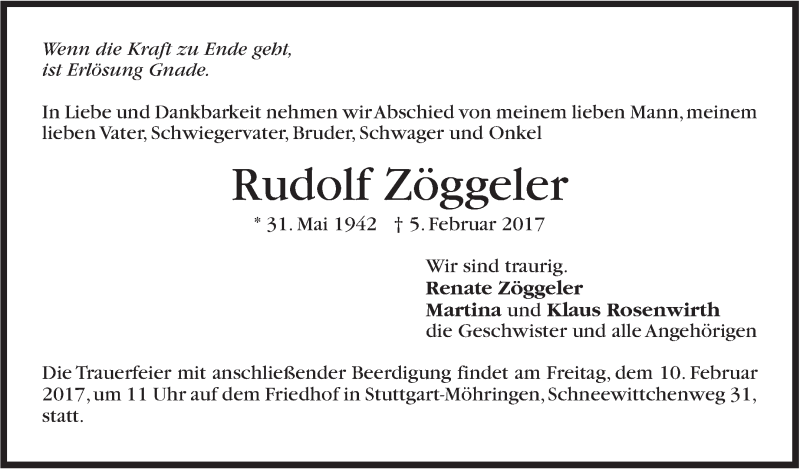 Wenn die Kraft zu Ende geht,
ist Erlösung Gnade.

In Liebe und Dankbarkeit nehmen wir Abschied von meinem lieben Mann, meinem lieben Vater, Schwiegervater, Bruder, Schwager und Onkel

Rudolf Zöggeler

* 31. Mai 1942 † 5. Februar 2017

Wir sind traurig.
Renate Zöggeler
Martina und Klaus Rosenwirth
die Geschwister und alle Angehörigen

Die Trauerfeier mit anschließender Beerdigung findet am Freitag, dem 10. Februar 2017, um 11 Uhr auf dem Friedhof in Stuttgart-Möhringen, Schneewittchenweg 31, statt.